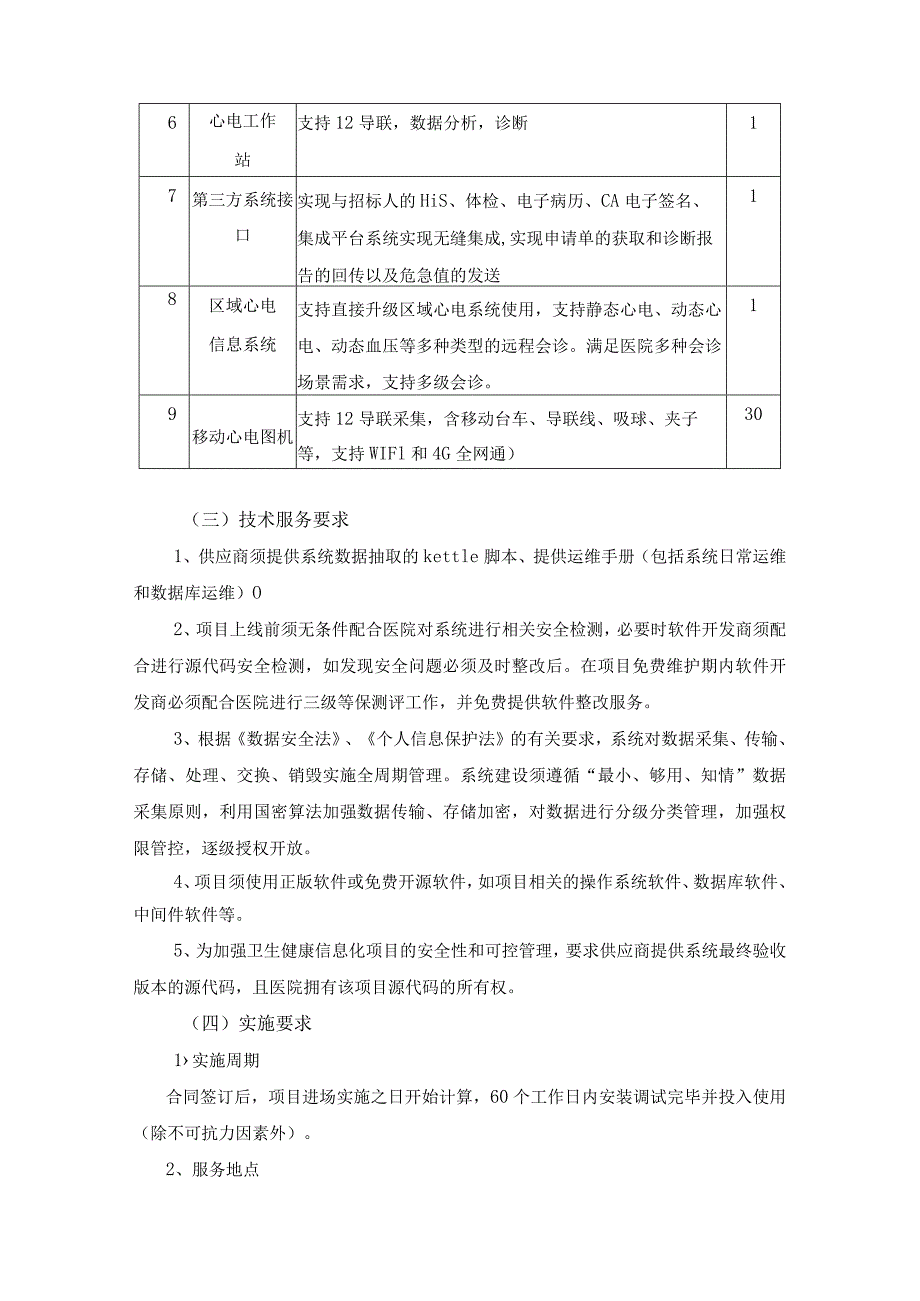 | 6 | 心电工作站 | 支持12导联，数据分析，诊断 | 1 |
|---|---|---|---|
| 7 | 第三方系统接口 | 实现与招标人的HiS、体检、电子病历、CA电子签名、集成平台系统实现无缝集成,实现申请单的获取和诊断报告的回传以及危急值的发送 | 1 |
| 8 | 区域心电信息系统 | 支持直接升级区域心电系统使用，支持静态心电、动态心电、动态血压等多种类型的远程会诊。满足医院多种会诊场景需求，支持多级会诊。 | 1 |
| 9 | 移动心电图机 | 支持12导联采集，含移动台车、导联线、吸球、夹子等，支持WIFl和4G全网通） | 30 |

（三）技术服务要求

1、供应商须提供系统数据抽取的kettle脚本、提供运维手册（包括系统日常运维和数据库运维）0

2、项目上线前须无条件配合医院对系统进行相关安全检测，必要时软件开发商须配合进行源代码安全检测，如发现安全问题必须及时整改后。在项目免费维护期内软件开发商必须配合医院进行三级等保测评工作，并免费提供软件整改服务。

3、根据《数据安全法》、《个人信息保护法》的有关要求，系统对数据采集、传输、存储、处理、交换、销毁实施全周期管理。系统建设须遵循“最小、够用、知情”数据采集原则，利用国密算法加强数据传输、存储加密，对数据进行分级分类管理，加强权限管控，逐级授权开放。

4、项目须使用正版软件或免费开源软件，如项目相关的操作系统软件、数据库软件、中间件软件等。

5、为加强卫生健康信息化项目的安全性和可控管理，要求供应商提供系统最终验收版本的源代码，且医院拥有该项目源代码的所有权。

（四）实施要求

1›实施周期

合同签订后，项目进场实施之日开始计算，60个工作日内安装调试完毕并投入使用（除不可抗力因素外）。

2、服务地点